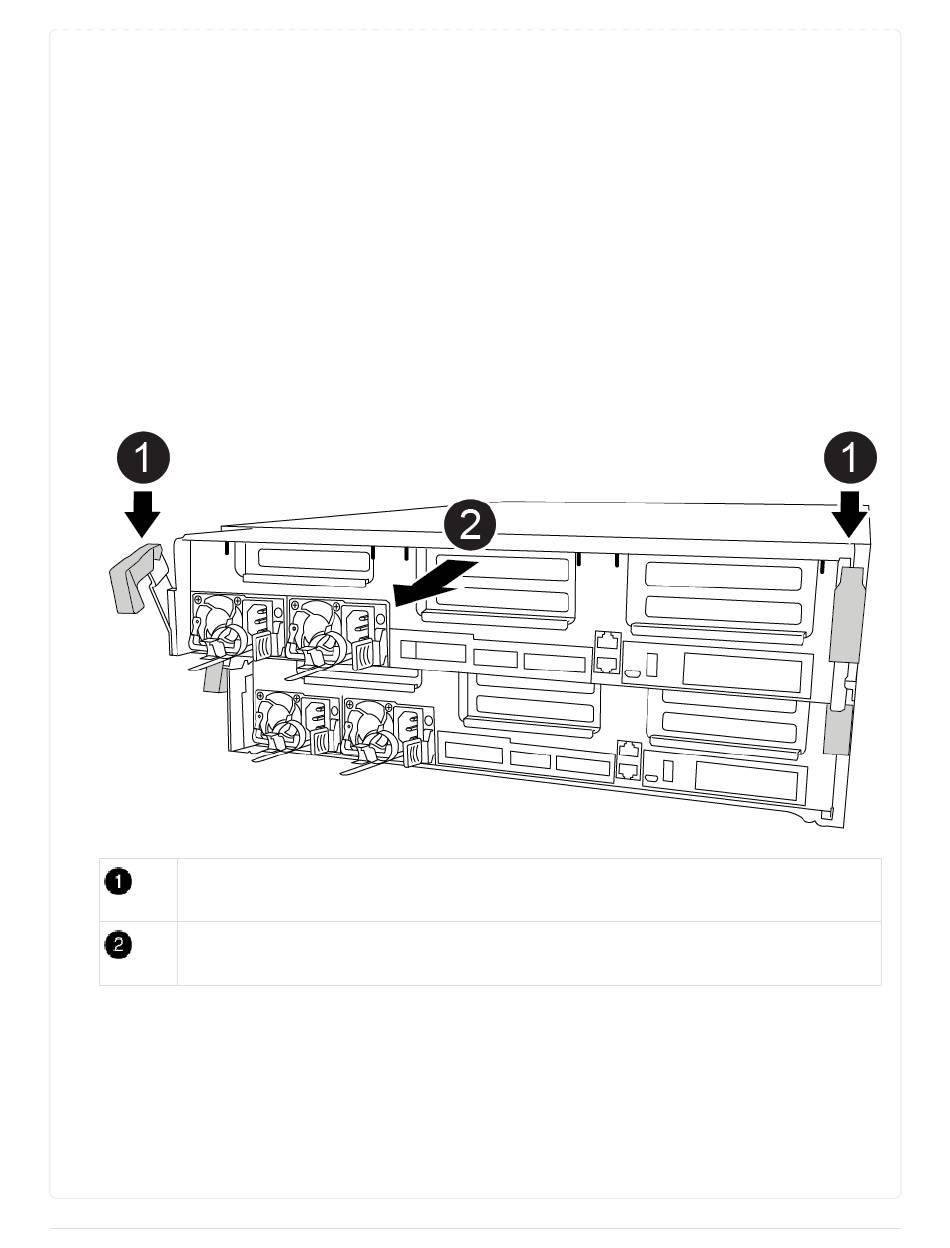 1

1

2

| 1 | |
|---|---|
| 2 | |